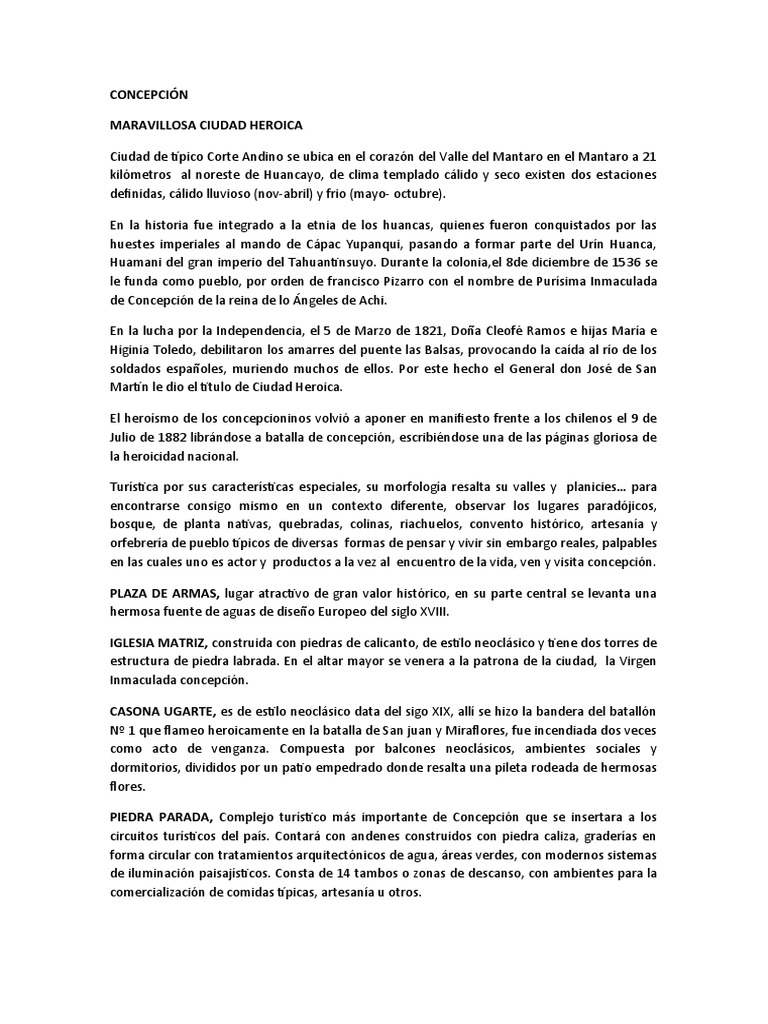 CONCEPCIÓN

MARAVILLOSA CIUDAD HEROICA

Ciudad de típico Corte Andino se ubica en el corazón del Valle del Mantaro en el Mantaro a 21 kilómetros al noreste de Huancayo, de clima templado cálido y seco existen dos estaciones definidas, cálido lluvioso (nov-abril) y frio (mayo- octubre).

En la historia fue integrado a la etnia de los huancas, quienes fueron conquistados por las huestes imperiales al mando de Cápac Yupanqui, pasando a formar parte del Urín Huanca, Huamani del gran imperio del Tahuantinsuyo. Durante la colonia,el 8de diciembre de 1536 se le funda como pueblo, por orden de francisco Pizarro con el nombre de Purísima Inmaculada de Concepción de la reina de lo Ángeles de Achi.

En la lucha por la Independencia, el 5 de Marzo de 1821, Doña Cleofé Ramos e hijas María e Higinia Toledo, debilitaron los amarres del puente las Balsas, provocando la caída al río de los soldados españoles, muriendo muchos de ellos. Por este hecho el General don José de San Martín le dio el título de Ciudad Heroica.

El heroísmo de los concepcioninos volvió a aponer en manifiesto frente a los chilenos el 9 de Julio de 1882 librándose a batalla de concepción, escribiéndose una de las páginas gloriosa de la heroicidad nacional.

Turística por sus características especiales, su morfología resalta su valles y planicies... para encontrarse consigo mismo en un contexto diferente, observar los lugares paradójicos, bosque, de planta nativas, quebradas, colinas, riachuelos, convento histórico, artesanía y orfebrería de pueblo típicos de diversas formas de pensar y vivir sin embargo reales, palpables en las cuales uno es actor y productos a la vez al encuentro de la vida, ven y visita concepción.

PLAZA DE ARMAS, lugar atractivo de gran valor histórico, en su parte central se levanta una hermosa fuente de aguas de diseño Europeo del siglo XVIII.

IGLESIA MATRIZ, construida con piedras de calicanto, de estilo neoclásico y tiene dos torres de estructura de piedra labrada. En el altar mayor se venera a la patrona de la ciudad, la Virgen Inmaculada concepción.

CASONA UGARTE, es de estilo neoclásico data del sigo XIX, allí se hizo la bandera del batallón Nº 1 que flameo heroicamente en la batalla de San juan y Miraflores, fue incendiada dos veces como acto de venganza. Compuesta por balcones neoclásicos, ambientes sociales y dormitorios, divididos por un patio empedrado donde resalta una pileta rodeada de hermosas flores.

PIEDRA PARADA, Complejo turístico más importante de Concepción que se insertara a los circuitos turísticos del país. Contará con andenes construidos con piedra caliza, graderías en forma circular con tratamientos arquitectónicos de agua, áreas verdes, con modernos sistemas de iluminación paisajísticos. Consta de 14 tambos o zonas de descanso, con ambientes para la comercialización de comidas típicas, artesanía u otros.